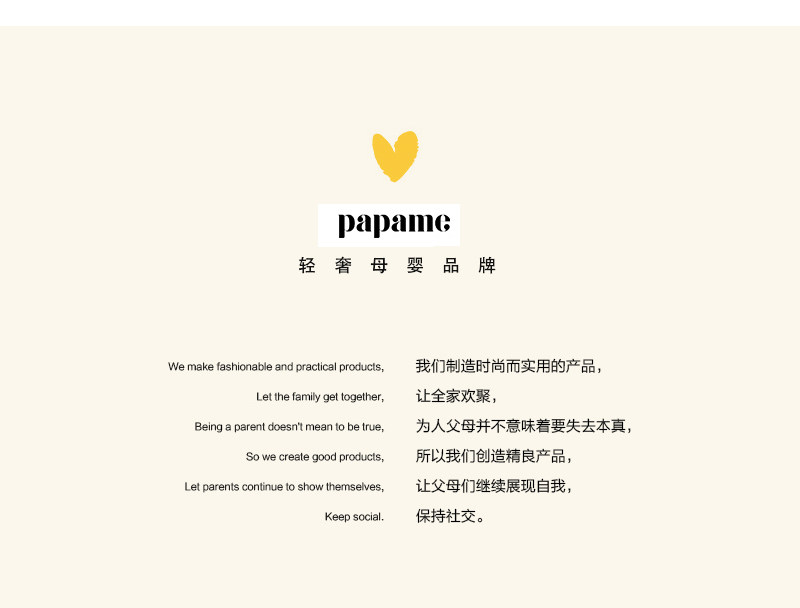 papame

轻 奢 母 婴 品 牌

We make fashionable and practical products,
Let the family get together,
Being a parent doesn't mean to be true,
So we create good products,
Let parents continue to show themselves,
Keep social.

我们制造时尚而实用的产品，
让全家欢聚，
为人父母并不意味着要失去本真，
所以我们创造精良产品，
让父母们继续展现自我，
保持社交。